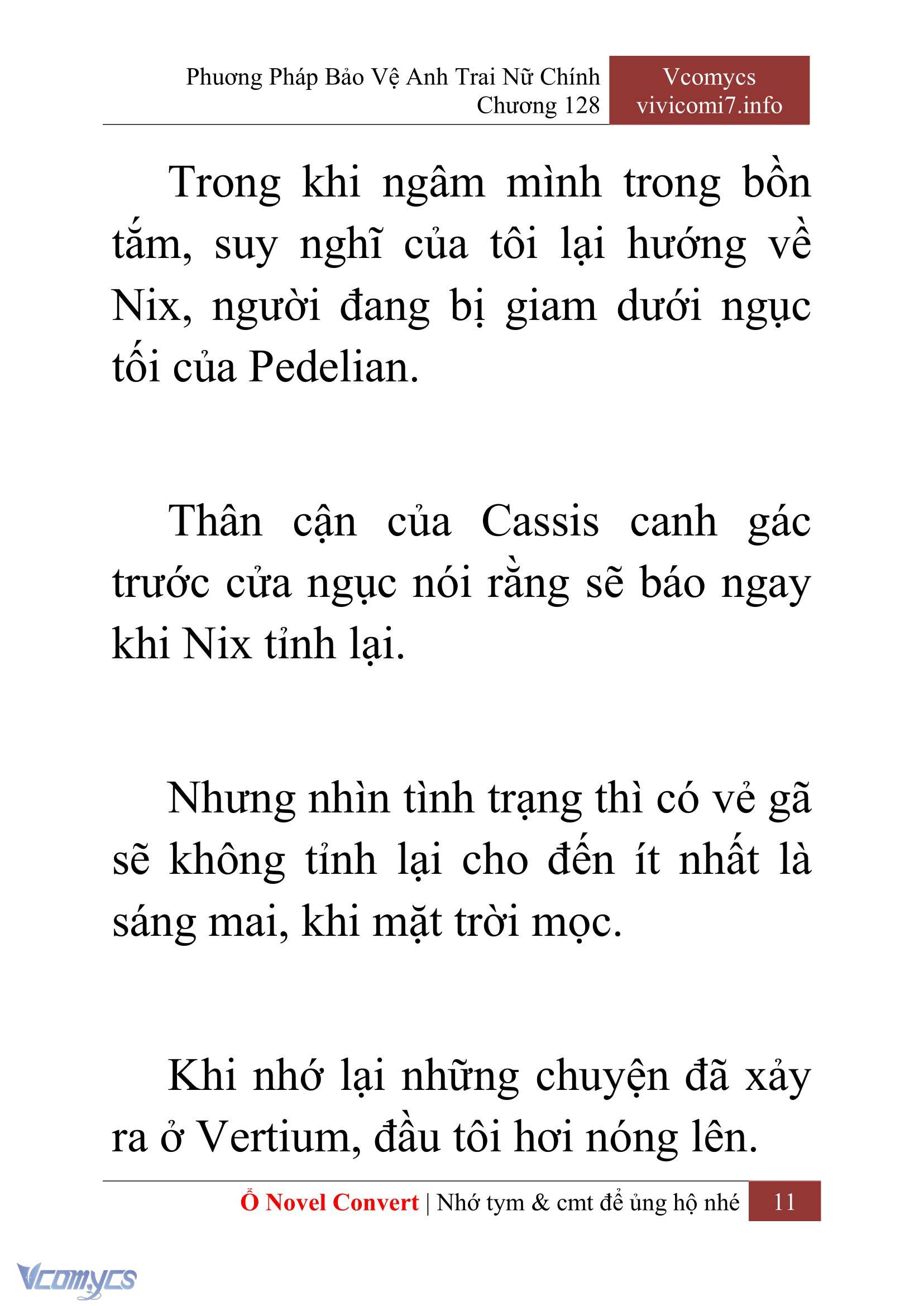 Phương Pháp Bảo Vệ Anh Trai Nữ Chính
Chương 128

Vcomycs
vivicomi7.info

Trong khi ngâm mình trong bồn tắm, suy nghĩ của tôi lại hướng về Nix, người đang bị giam dưới ngục tối của Pedelian.

Thân cận của Cassis canh gác trước cửa ngục nói rằng sẽ báo ngay khi Nix tỉnh lại.

Nhưng nhìn tình trạng thì có vẻ gã sẽ không tỉnh lại cho đến ít nhất là sáng mai, khi mặt trời mọc.

Khi nhớ lại những chuyện đã xảy ra ở Vertium, đầu tôi hơi nóng lên.

Ổ Novel Convert | Nhớ tym & cmt để ủng hộ nhé 11

Vcomycs